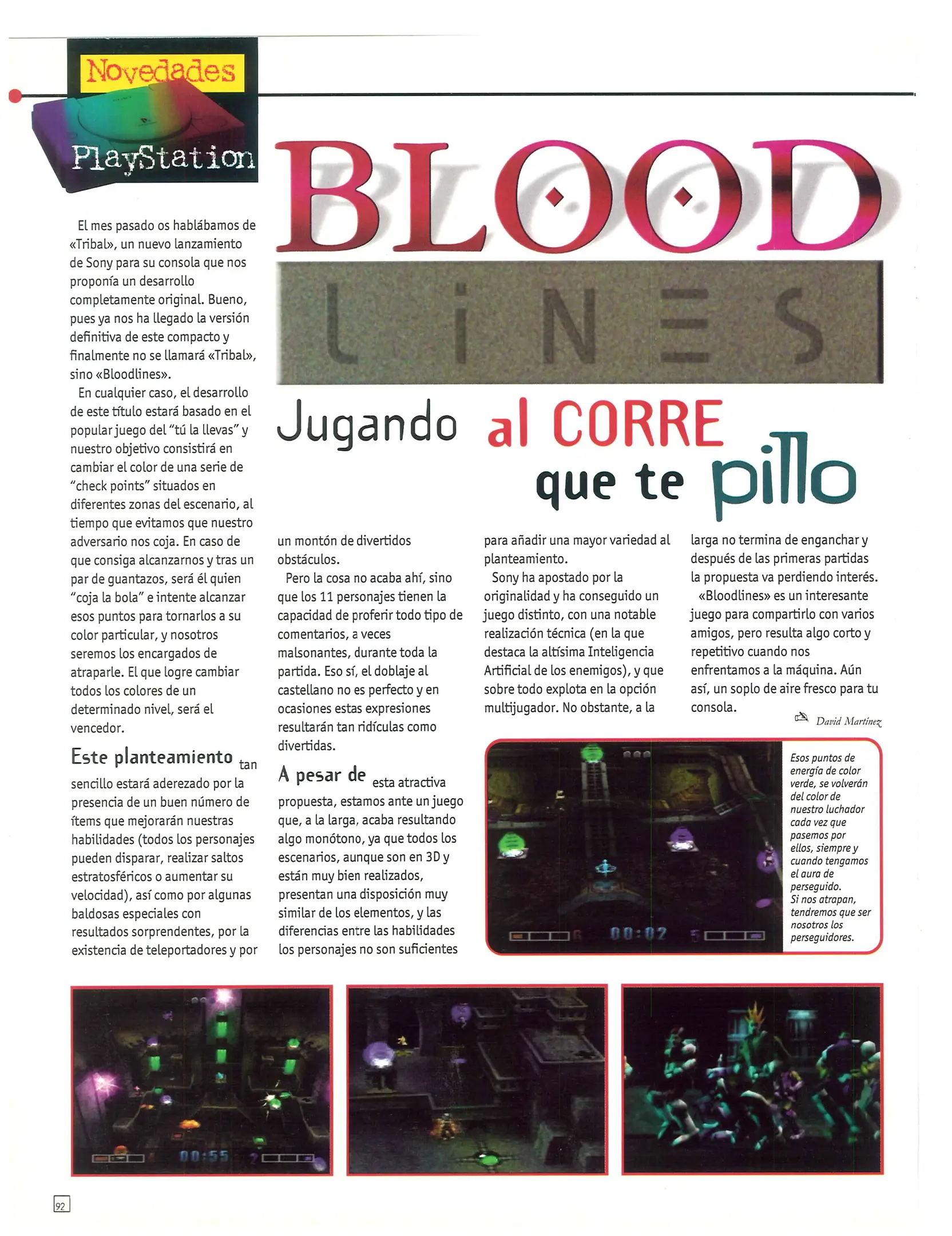 Novedades

PlayStation

BLOOD

LiNES

Jugando al CORRE que te pillo

El mes pasado os hablábamos de «Tribal», un nuevo lanzamiento de Sony para su consola que nos proponía un desarrollo completamente original. Bueno, pues ya nos ha llegado la versión definitiva de este compacto y finalmente no se llamará «Tribal», sino «Bloodlines».

En cualquier caso, el desarrollo de este título estará basado en el popular juego del "tú la llevas" y nuestro objetivo consistirá en cambiar el color de una serie de "check points" situados en diferentes zonas del escenario, al tiempo que evitamos que nuestro adversario nos coja. En caso de que consiga alcanzarnos y tras un par de guantazos, será él quien "coja la bola" e intente alcanzar esos puntos para tornarlos a su color particular, y nosotros seremos los encargados de atraparle. El que logre cambiar todos los colores de un determinado nivel, será el vencedor.

Este planteamiento tan sencillo estará aderezado por la presencia de un buen número de ítems que mejorarán nuestras habilidades (todos los personajes pueden disparar, realizar saltos estratosféricos o aumentar su velocidad), así como por algunas baldosas especiales con resultados sorprendentes, por la existencia de teleportadores y por un montón de divertidos obstáculos.

Pero la cosa no acaba ahí, sino que los 11 personajes tienen la capacidad de proferir todo tipo de comentarios, a veces malsonantes, durante toda la partida. Eso sí, el doblaje al castellano no es perfecto y en ocasiones estas expresiones resultarán tan ridículas como divertidas.

A pesar de esta atractiva propuesta, estamos ante un juego que, a la larga, acaba resultando algo monótono, ya que todos los escenarios, aunque son en 3D y están muy bien realizados, presentan una disposición muy similar de los elementos, y las diferencias entre las habilidades los personajes no son suficientes para añadir una mayor variedad al planteamiento.

Sony ha apostado por la originalidad y ha conseguido un juego distinto, con una notable realización técnica (en la que destaca la altísima Inteligencia Artificial de los enemigos), y que sobre todo explota en la opción multijugador. No obstante, a la larga no termina de enganchar y después de las primeras partidas la propuesta va perdiendo interés.

«Bloodlines» es un interesante juego para compartirlo con varios amigos, pero resulta algo corto y repetitivo cuando nos enfrentamos a la máquina. Aún así, un soplo de aire fresco para tu consola.

David Martínez

00:02

Esos puntos de energía de color verde, se volverán del color de nuestro luchador cada vez que pasemos por ellos, siempre y cuando tengamos el aura de perseguido. Si nos atrapan, tendremos que ser nosotros los perseguidores.

00:55

92